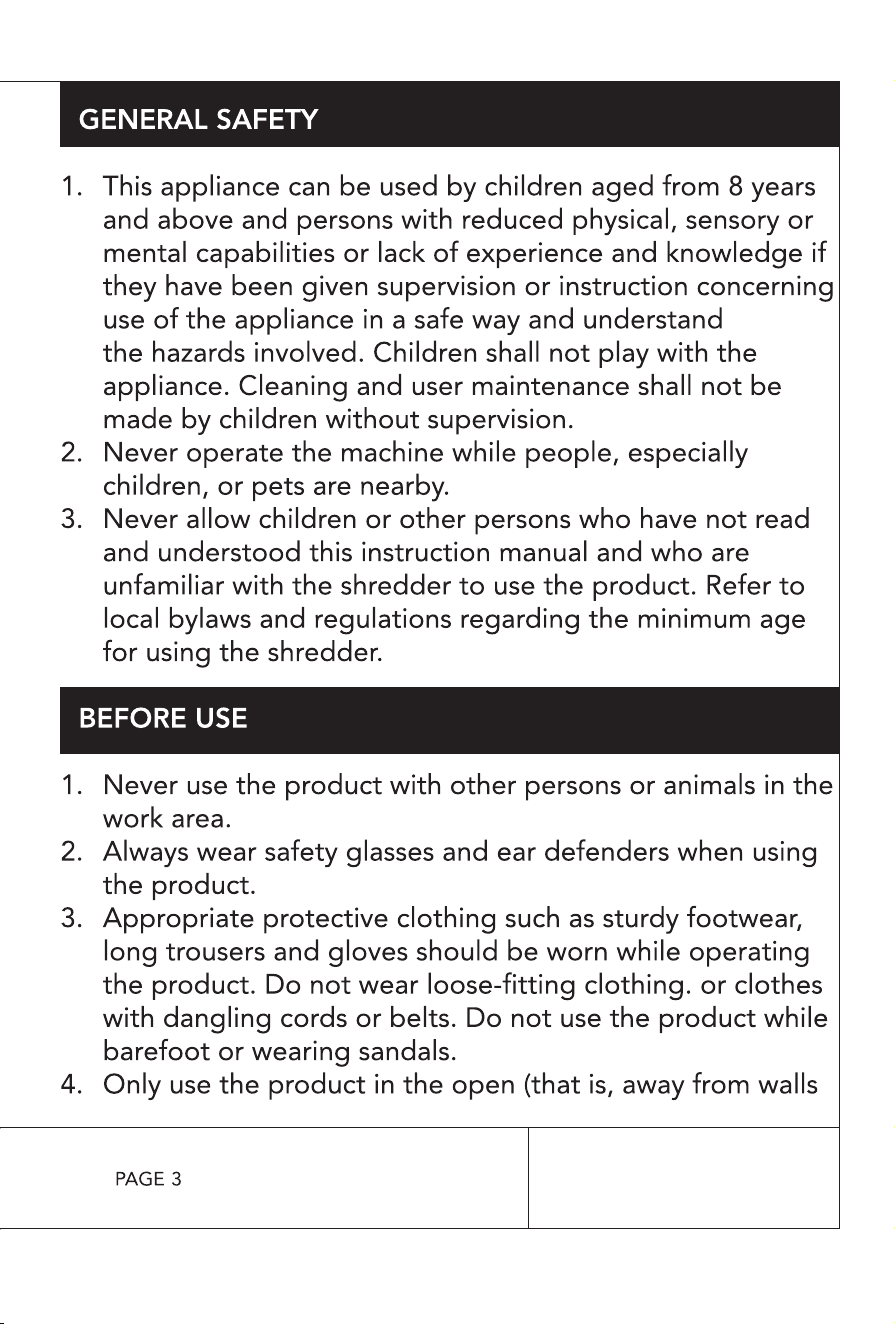 GENERAL SAFETY

1. This appliance can be used by children aged from 8 years and above and persons with reduced physical, sensory or mental capabilities or lack of experience and knowledge if they have been given supervision or instruction concerning use of the appliance in a safe way and understand the hazards involved. Children shall not play with the appliance. Cleaning and user maintenance shall not be made by children without supervision.
2. Never operate the machine while people, especially children, or pets are nearby.
3. Never allow children or other persons who have not read and understood this instruction manual and who are unfamiliar with the shredder to use the product. Refer to local bylaws and regulations regarding the minimum age for using the shredder.

BEFORE USE

1. Never use the product with other persons or animals in the work area.
2. Always wear safety glasses and ear defenders when using the product.
3. Appropriate protective clothing such as sturdy footwear, long trousers and gloves should be worn while operating the product. Do not wear loose-fitting clothing. or clothes with dangling cords or belts. Do not use the product while barefoot or wearing sandals.
4. Only use the product in the open (that is, away from walls

PAGE 3